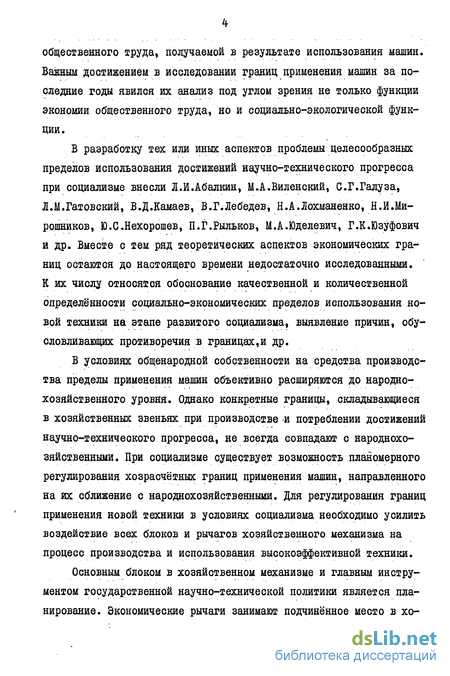 4

общественного труда, получаемой в результате использования машин. Важным достижением в исследовании границ применения машин за последние годы явился их анализ под углом зрения не только функции экономии общественного труда, но и социально-экологической функции.

В разработку тех или иных аспектов проблемы целесообразных пределов использования достижений научно-технического прогресса при социализме внесли Л.И.Абалкин, М.А.Виленский, С.Г.Галуза, Л.М.Гатовский, В.Д.Камаев, В.Г.Лебедев, Н.А.Лохманенко, Н.И.Мирошников, Ю.С.Нехорошев, П.Г.Рыльков, М.А.Юделевич, Г.К.Юзуфович и др. Вместе с тем ряд теоретических аспектов экономических границ остаются до настоящего времени недостаточно исследованными. К их числу относятся обоснование качественной и количественной определённости социально-экономических пределов использования новой техники на этапе развитого социализма, выявление причин, обусловливающих противоречия в границах,и др.

В условиях общенародной собственности на средства производства пределы применения машин объективно расширяются до народнохозяйственного уровня. Однако конкретные границы, складывающиеся в хозяйственных звеньях при производстве и потреблении достижений научно-технического прогресса, не всегда совпадают с народнохозяйственными. При социализме существует возможность планомерного регулирования хозрасчётных границ применения машин, направленного на их сближение с народнохозяйственными. Для регулирования границ применения новой техники в условиях социализма необходимо усилить воздействие всех блоков и рычагов хозяйственного механизма на процесс производства и использования высокоэффективной техники.

Основным блоком в хозяйственном механизме и главным инструментом государственной научно-технической политики является планирование. Экономические рычаги занимают подчинённое место в хо-

dsLib.net
библиотека диссертаций